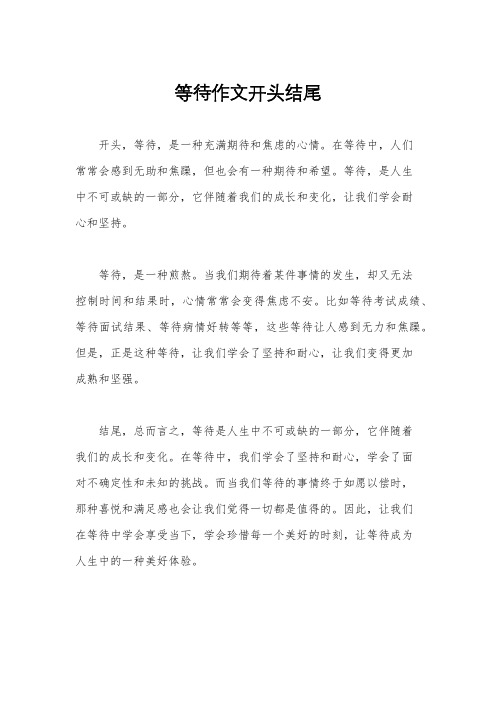 等待作文开头结尾

开头，等待，是一种充满期待和焦虑的心情。在等待中，人们常常会感到无助和焦躁，但也会有一种期待和希望。等待，是人生中不可或缺的一部分，它伴随着我们的成长和变化，让我们学会耐心和坚持。

等待，是一种煎熬。当我们期待着某件事情的发生，却又无法控制时间和结果时，心情常常会变得焦虑不安。比如等待考试成绩、等待面试结果、等待病情好转等等，这些等待让人感到无力和焦躁。但是，正是这种等待，让我们学会了坚持和耐心，让我们变得更加成熟和坚强。

结尾，总而言之，等待是人生中不可或缺的一部分，它伴随着我们的成长和变化。在等待中，我们学会了坚持和耐心，学会了面对不确定性和未知的挑战。而当我们等待的事情终于如愿以偿时，那种喜悦和满足感也会让我们觉得一切都是值得的。因此，让我们在等待中学会享受当下，学会珍惜每一个美好的时刻，让等待成为人生中的一种美好体验。